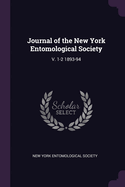 Journal of the New York Entomological Society

V. 1-2 1893-94

Scholar SELECT

NEW YORK ENTOMOLOGICAL SOCIETY